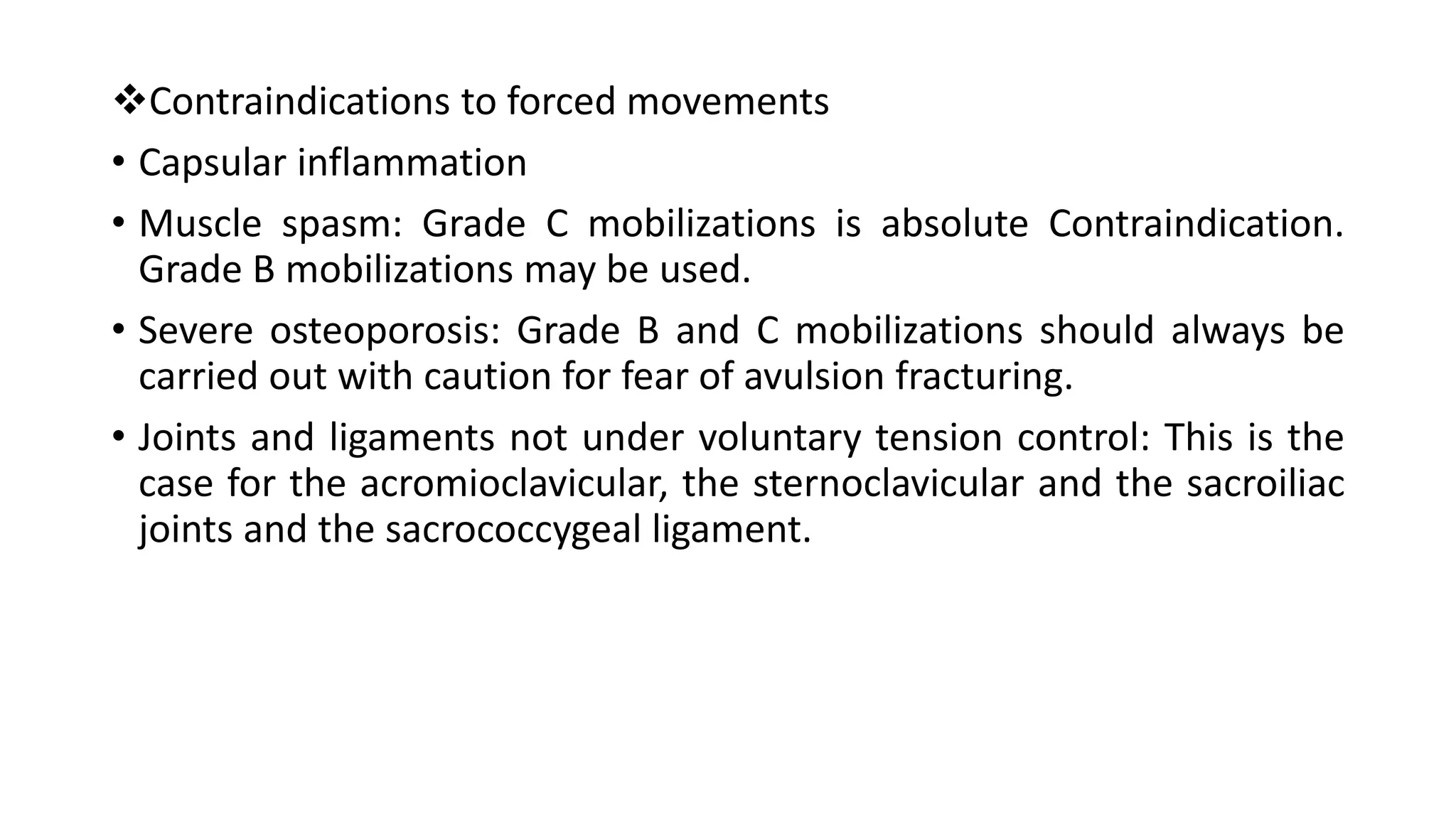 ❖Contraindications to forced movements

• Capsular inflammation

• Muscle spasm: Grade C mobilizations is absolute Contraindication. Grade B mobilizations may be used.

• Severe osteoporosis: Grade B and C mobilizations should always be carried out with caution for fear of avulsion fracturing.

• Joints and ligaments not under voluntary tension control: This is the case for the acromioclavicular, the sternoclavicular and the sacroiliac joints and the sacrococcygeal ligament.